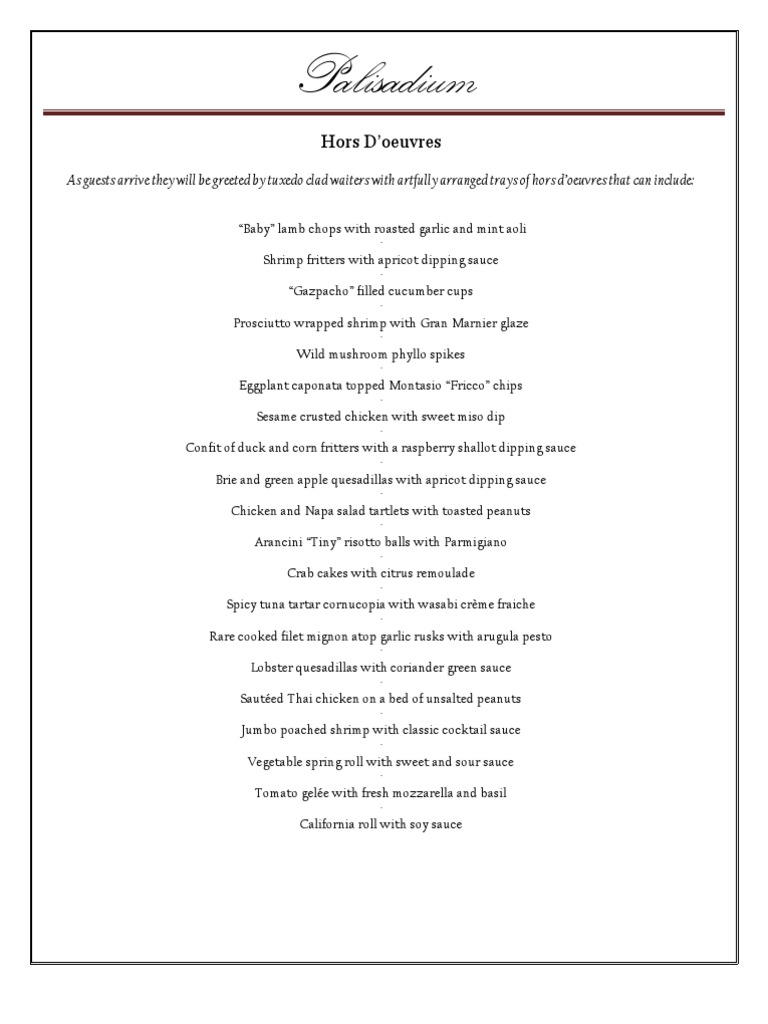 Palisadium

Hors D'oeuvres

As guests arrive they will be greeted by tuxedo clad waiters with artfully arranged trays of hors d'oeuvres that can include:

"Baby" lamb chops with roasted garlic and mint aoli
-
Shrimp fritters with apricot dipping sauce
-
"Gazpacho" filled cucumber cups
-
Prosciutto wrapped shrimp with Gran Marnier glaze
-
Wild mushroom phyllo spikes
-
Eggplant caponata topped Montasio "Fricco" chips
-
Sesame crusted chicken with sweet miso dip
-
Confit of duck and corn fritters with a raspberry shallot dipping sauce
-
Brie and green apple quesadillas with apricot dipping sauce
-
Chicken and Napa salad tartlets with toasted peanuts
-
Arancini "Tiny" risotto balls with Parmigiano
-
Crab cakes with citrus remoulade
-
Spicy tuna tartar cornucopia with wasabi crème fraiche
-
Rare cooked filet mignon atop garlic rusks with arugula pesto
-
Lobster quesadillas with coriander green sauce
-
Sautéed Thai chicken on a bed of unsalted peanuts
-
Jumbo poached shrimp with classic cocktail sauce
-
Vegetable spring roll with sweet and sour sauce
-
Tomato gelée with fresh mozzarella and basil
-
California roll with soy sauce